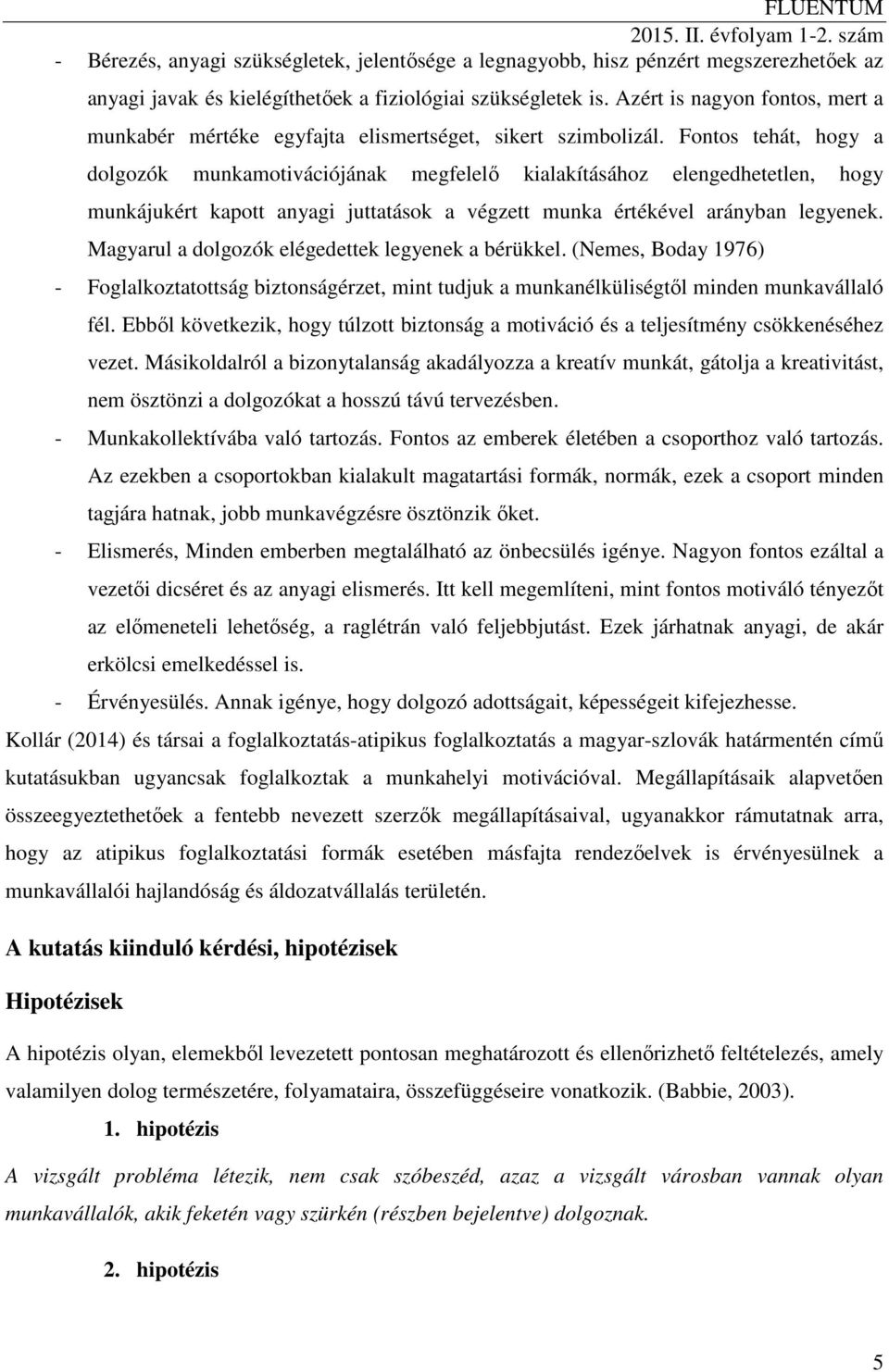 FLUENTUM
2015. II. évfolyam 1-2. szám

- Bérezés, anyagi szükségletek, jelentősége a legnagyobb, hisz pénzért megszerezhetőek az anyagi javak és kielégíthetőek a fiziológiai szükségletek is. Azért is nagyon fontos, mert a munkabér mértéke egyfajta elismertséget, sikert szimbolizál. Fontos tehát, hogy a dolgozók munkamotivációjának megfelelő kialakításához elengedhetetlen, hogy munkájukért kapott anyagi juttatások a végzett munka értékével arányban legyenek. Magyarul a dolgozók elégedettek legyenek a bérükkel. (Nemes, Boday 1976)
- Foglalkoztatottság biztonságérzet, mint tudjuk a munkanélküliségtől minden munkavállaló fél. Ebből következik, hogy túlzott biztonság a motiváció és a teljesítmény csökkenéséhez vezet. Másikoldalról a bizonytalanság akadályozza a kreatív munkát, gátolja a kreativitást, nem ösztönzi a dolgozókat a hosszú távú tervezésben.
- Munkakollektívába való tartozás. Fontos az emberek életében a csoporthoz való tartozás. Az ezekben a csoportokban kialakult magatartási formák, normák, ezek a csoport minden tagjára hatnak, jobb munkavégzésre ösztönzik őket.
- Elismerés, Minden emberben megtalálható az önbecsülés igénye. Nagyon fontos ezáltal a vezetői dicséret és az anyagi elismerés. Itt kell megemlíteni, mint fontos motiváló tényezőt az előmeneteli lehetőség, a raglétrán való feljebbjutást. Ezek járhatnak anyagi, de akár erkölcsi emelkedéssel is.
- Érvényesülés. Annak igénye, hogy dolgozó adottságait, képességeit kifejezhesse.

Kollár (2014) és társai a foglalkoztatás-atipikus foglalkoztatás a magyar-szlovák határmentén című kutatásukban ugyancsak foglalkoztak a munkahelyi motivációval. Megállapításaik alapvetően összeegyeztethetőek a fentebb nevezett szerzők megállapításaival, ugyanakkor rámutatnak arra, hogy az atipikus foglalkoztatási formák esetében másfajta rendezőelvek is érvényesülnek a munkavállalói hajlandóság és áldozatvállalás területén.

A kutatás kiinduló kérdési, hipotézisek

Hipotézisek

A hipotézis olyan, elemekből levezetett pontosan meghatározott és ellenőrizhető feltételezés, amely valamilyen dolog természetére, folyamataira, összefüggéseire vonatkozik. (Babbie, 2003).

1. hipotézis

A vizsgált probléma létezik, nem csak szóbeszéd, azaz a vizsgált városban vannak olyan munkavállalók, akik feketén vagy szürkén (részben bejelentve) dolgoznak.

2. hipotézis

5